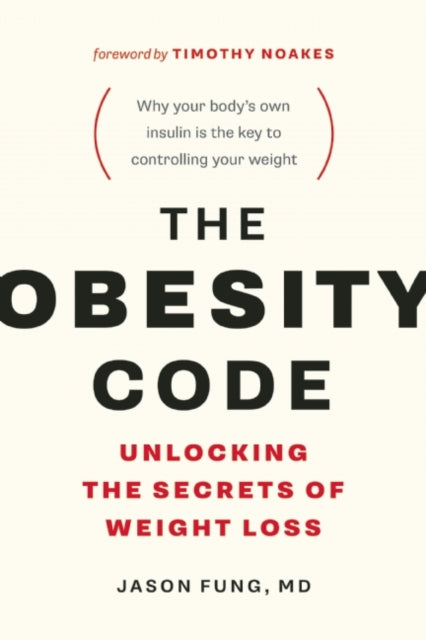 foreword by TIMOTHY NOAKES

Why your body's own insulin is the key to controlling your weight

THE OBESITY CODE

UNLOCKING THE SECRETS OF WEIGHT LOSS

JASON FUNG, MD